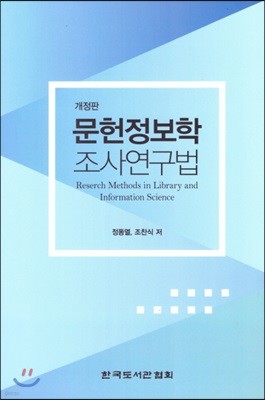 개정판

문헌정보학
조사연구법

Reserch Methods in Library and Information Science

정동열, 조찬식 저

한국도서관협회